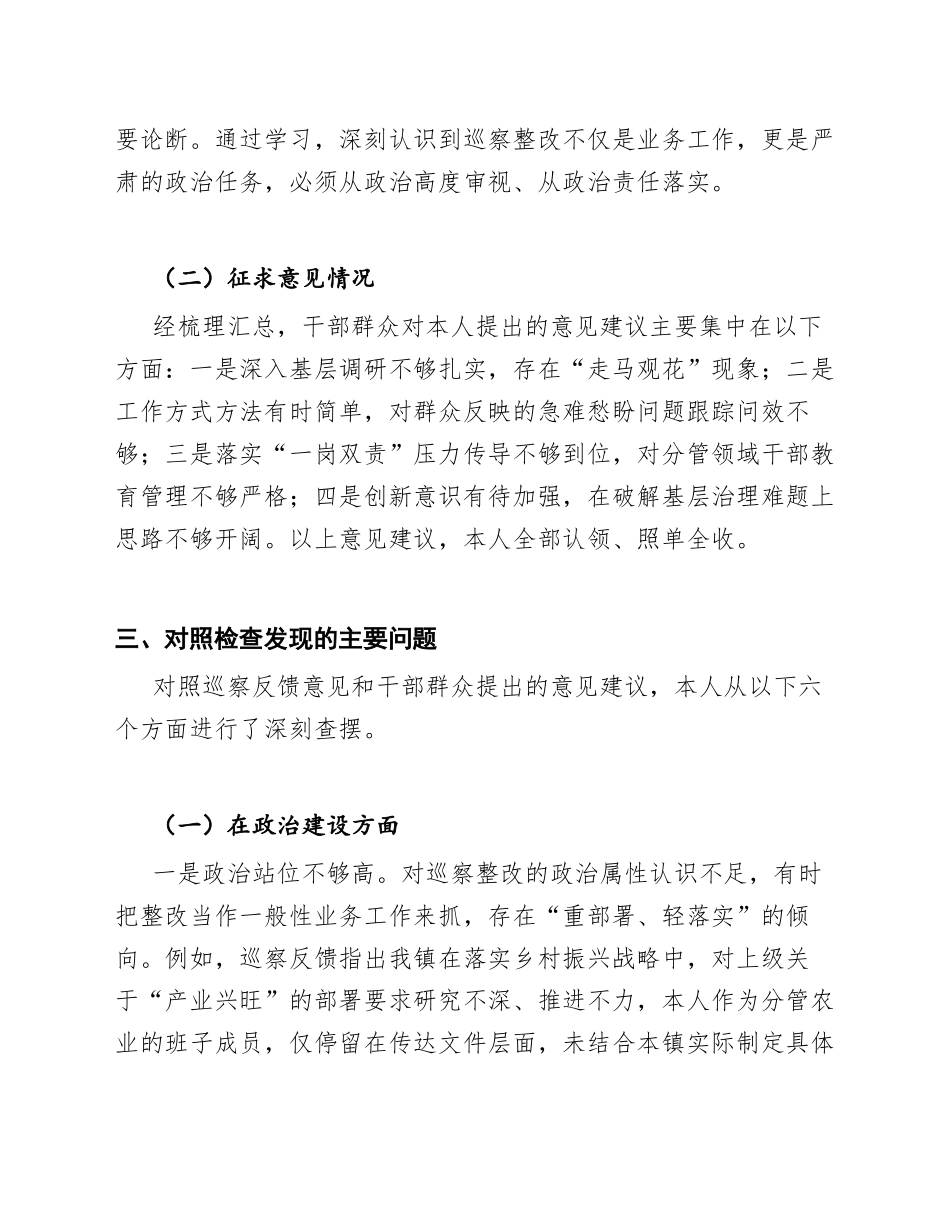 要论断。通过学习，深刻认识到巡察整改不仅是业务工作，更是严肃的政治任务，必须从政治高度审视、从政治责任落实。

（二）征求意见情况

经梳理汇总，干部群众对本人提出的意见建议主要集中在以下方面：一是深入基层调研不够扎实，存在“走马观花”现象；二是工作方式方法有时简单，对群众反映的急难愁盼问题跟踪问效不够；三是落实“一岗双责”压力传导不够到位，对分管领域干部教育管理不够严格；四是创新意识有待加强，在破解基层治理难题上思路不够开阔。以上意见建议，本人全部认领、照单全收。

三、对照检查发现的主要问题

对照巡察反馈意见和干部群众提出的意见建议，本人从以下六个方面进行了深刻查摆。

（一）在政治建设方面

一是政治站位不够高。对巡察整改的政治属性认识不足，有时把整改当作一般性业务工作来抓，存在“重部署、轻落实”的倾向。例如，巡察反馈指出我镇在落实乡村振兴战略中，对上级关于“产业兴旺”的部署要求研究不深、推进不力，本人作为分管农业的班子成员，仅停留在传达文件层面，未结合本镇实际制定具体